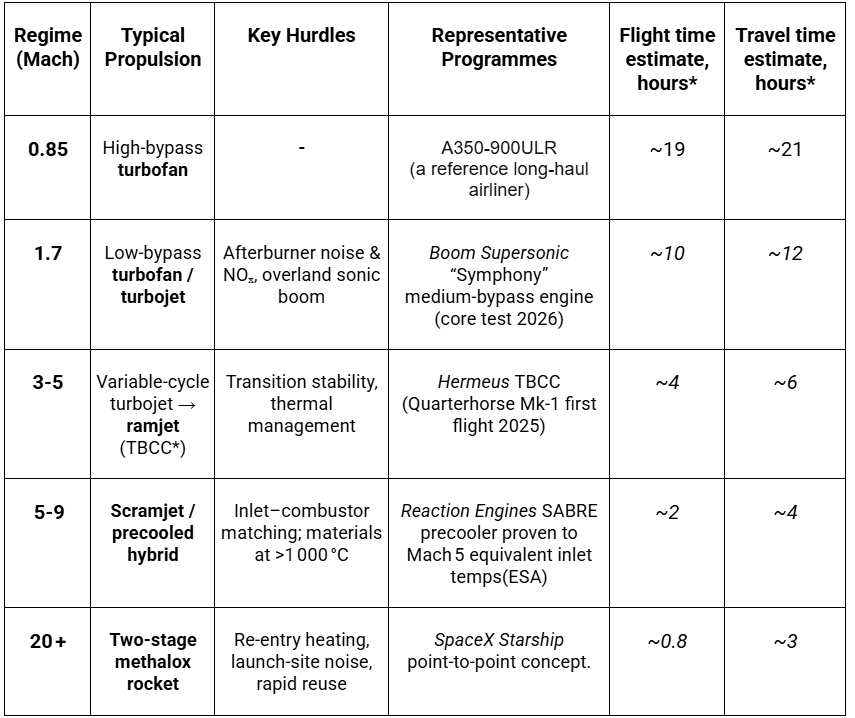 | Regime (Mach) | Typical Propulsion | Key Hurdles | Representative Programmes | Flight time estimate, hours* | Travel time estimate, hours* |
|---|---|---|---|---|---|
| 0.85 | High-bypass turbofan | - | A350-900ULR (a reference long-haul airliner) | ~19 | ~21 |
| 1.7 | Low-bypass turbofan / turbojet | Afterburner noise & $NO_x$, overland sonic boom | Boom Supersonic "Symphony" medium-bypass engine (core test 2026) | ~10 | ~12 |
| 3-5 | Variable-cycle turbojet → ramjet (TBCC*) | Transition stability, thermal management | Hermeus TBCC (Quarterhorse Mk-1 first flight 2025) | ~4 | ~6 |
| 5-9 | Scramjet / precooled hybrid | Inlet–combustor matching; materials at >1 000 °C | Reaction Engines SABRE precooler proven to Mach 5 equivalent inlet temps(ESA) | ~2 | ~4 |
| 20+ | Two-stage methalox rocket | Re-entry heating, launch-site noise, rapid reuse | SpaceX Starship point-to-point concept. | ~0.8 | ~3 |